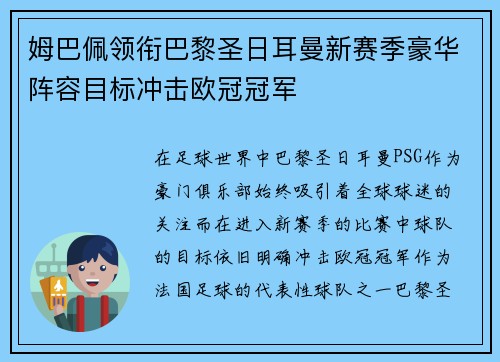 姆巴佩领衔巴黎圣日耳曼新赛季豪华阵容目标冲击欧冠冠军

在足球世界中巴黎圣日耳曼PSG作为豪门俱乐部始终吸引着全球球迷的关注而在进入新赛季的比赛中球队的目标依旧明确冲击欧冠冠军作为法国足球的代表性球队之一巴黎圣